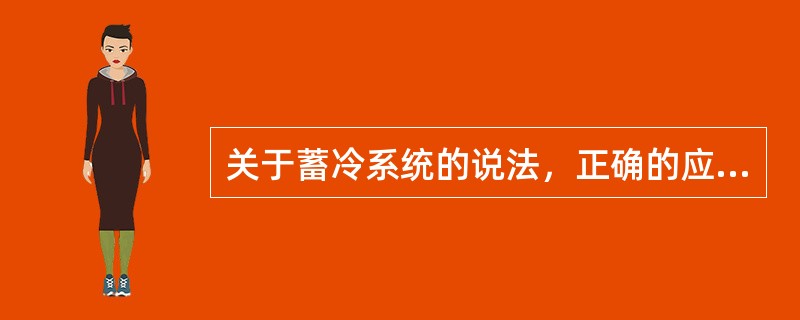 关于蓄冷系统的说法，正确的应...